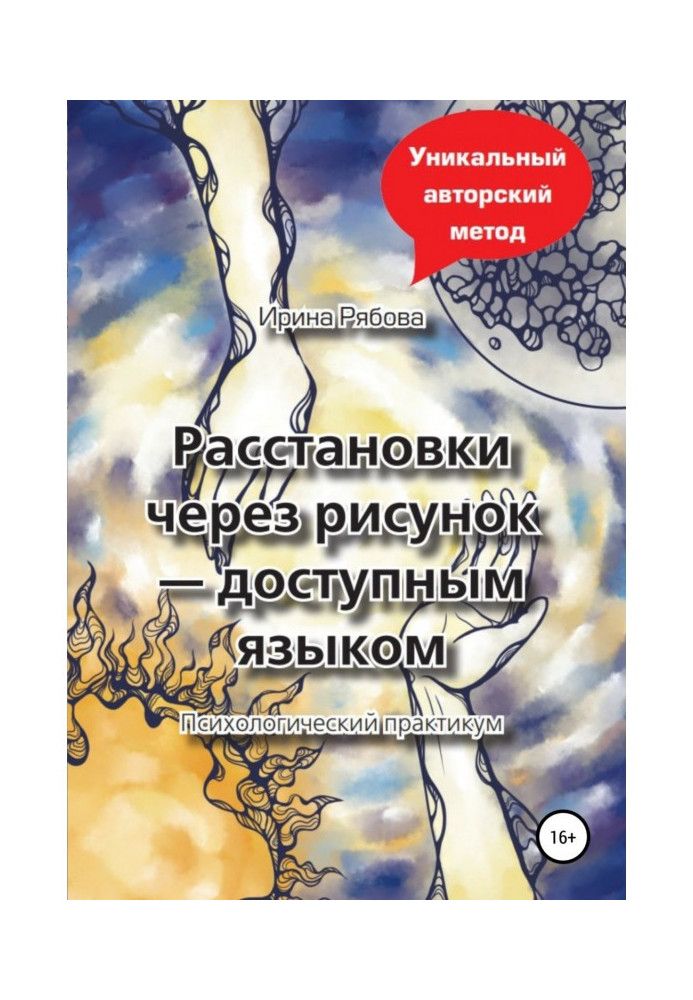 Уникальный авторский метод

Ирина Рябова

Расстановки через рисунок — доступным языком

Психологический практикум

16+